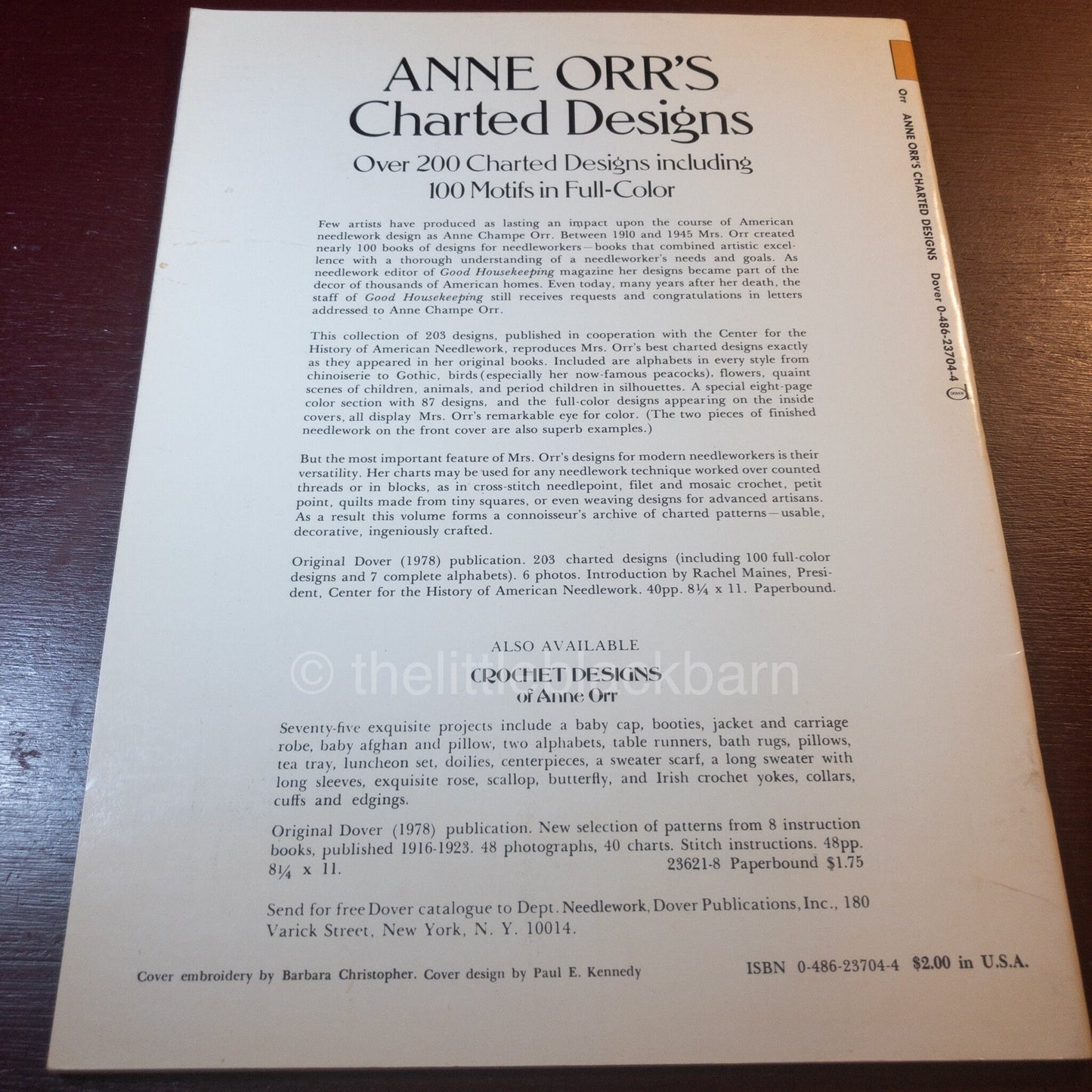 ANNE ORR'S
Charted Designs

Over 200 Charted Designs including
100 Motifs in Full-Color

Few artists have produced as lasting an impact upon the course of American needlework design as Anne Champe Orr. Between 1910 and 1945 Mrs. Orr created nearly 100 books of designs for needleworkers—books that combined artistic excellence with a thorough understanding of a needleworker's needs and goals. As needlework editor of Good Housekeeping magazine her designs became part of the decor of thousands of American homes. Even today, many years after her death, the staff of Good Housekeeping still receives requests and congratulations in letters addressed to Anne Champe Orr.

This collection of 203 designs, published in cooperation with the Center for the History of American Needlework, reproduces Mrs. Orr's best charted designs exactly as they appeared in her original books. Included are alphabets in every style from chinoiserie to Gothic, birds (especially her now-famous peacocks), flowers, quaint scenes of children, animals, and period children in silhouettes. A special eight-page color section with 87 designs, and the full-color designs appearing on the inside covers, all display Mrs. Orr's remarkable eye for color. (The two pieces of finished needlework on the front cover are also superb examples.)

But the most important feature of Mrs. Orr's designs for modern needleworkers is their versatility. Her charts may be used for any needlework technique worked over counted threads or in blocks, as in cross-stitch needlepoint, filet and mosaic crochet, petit point, quilts made from tiny squares, or even weaving designs for advanced artisans. As a result this volume forms a connoisseur's archive of charted patterns—usable, decorative, ingeniously crafted.

Original Dover (1978) publication. 203 charted designs (including 100 full-color designs and 7 complete alphabets). 6 photos. Introduction by Rachel Maines, President, Center for the History of American Needlework. 40pp. 8¼ x 11. Paperbound.

ALSO AVAILABLE
CROCHET DESIGNS
of Anne Orr

Seventy-five exquisite projects include a baby cap, booties, jacket and carriage robe, baby afghan and pillow, two alphabets, table runners, bath rugs, pillows, tea tray, luncheon set, doilies, centerpieces, a sweater scarf, a long sweater with long sleeves, exquisite rose, scallop, butterfly, and Irish crochet yokes, collars, cuffs and edgings.

Original Dover (1978) publication. New selection of patterns from 8 instruction books, published 1916-1923. 48 photographs, 40 charts. Stitch instructions. 48pp. 8¼ x 11. 23621-8 Paperbound $1.75

Send for free Dover catalogue to Dept. Needlework, Dover Publications, Inc., 180 Varick Street, New York, N. Y. 10014.

Cover embroidery by Barbara Christopher. Cover design by Paul E. Kennedy

ISBN 0-486-23704-4 $2.00 in U.S.A.

Orr ANNE ORR'S CHARTED DESIGNS Dover 0-486-23704-4

© thelittleblackbarn